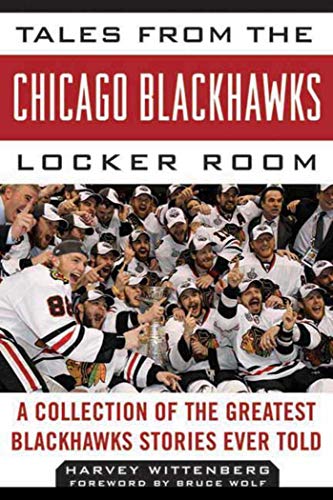 TALES FROM THE
CHICAGO BLACKHAWKS
LOCKER ROOM

A COLLECTION OF THE GREATEST BLACKHAWKS STORIES EVER TOLD

HARVEY WITTENBERG
FOREWORD BY BRUCE WOLF